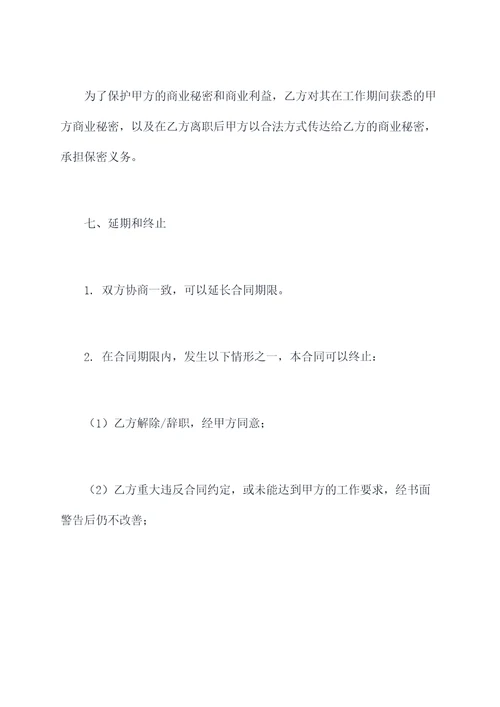 为了保护甲方的商业秘密和商业利益，乙方对其在工作期间获悉的甲方商业秘密，以及在乙方离职后甲方以合法方式传达给乙方的商业秘密，承担保密义务。

七、延期和终止

1. 双方协商一致，可以延长合同期限。

2. 在合同期限内，发生以下情形之一，本合同可以终止：

（1）乙方解除/辞职，经甲方同意；

（2）乙方重大违反合同约定，或未能达到甲方的工作要求，经书面警告后仍不改善；